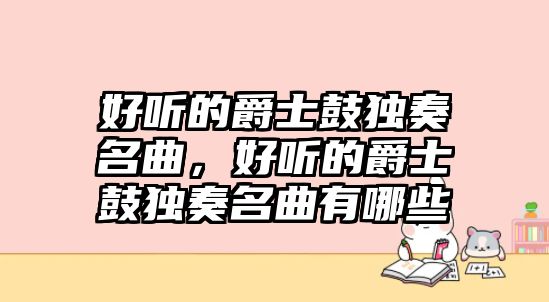 好听的爵士鼓独奏名曲，好听的爵士鼓独奏名曲有哪些